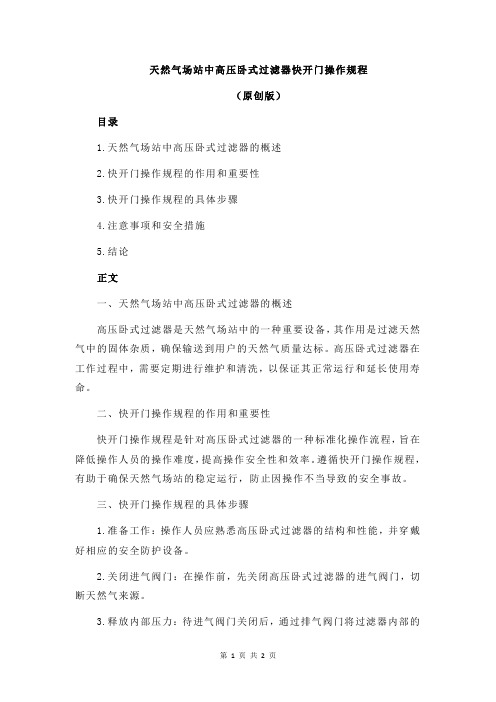 天然气场站中高压卧式过滤器快开门操作规程

（原创版）

目录

1.天然气场站中高压卧式过滤器的概述

2.快开门操作规程的作用和重要性

3.快开门操作规程的具体步骤

4.注意事项和安全措施

5.结论

正文

一、天然气场站中高压卧式过滤器的概述

高压卧式过滤器是天然气场站中的一种重要设备，其作用是过滤天然气中的固体杂质，确保输送到用户的天然气质量达标。高压卧式过滤器在工作过程中，需要定期进行维护和清洗，以保证其正常运行和延长使用寿命。

二、快开门操作规程的作用和重要性

快开门操作规程是针对高压卧式过滤器的一种标准化操作流程，旨在降低操作人员的操作难度，提高操作安全性和效率。遵循快开门操作规程，有助于确保天然气场站的稳定运行，防止因操作不当导致的安全事故。

三、快开门操作规程的具体步骤

1.准备工作：操作人员应熟悉高压卧式过滤器的结构和性能，并穿戴好相应的安全防护设备。

2.关闭进气阀门：在操作前，先关闭高压卧式过滤器的进气阀门，切断天然气来源。

3.释放内部压力：待进气阀门关闭后，通过排气阀门将过滤器内部的

第 1 页 共 2 页